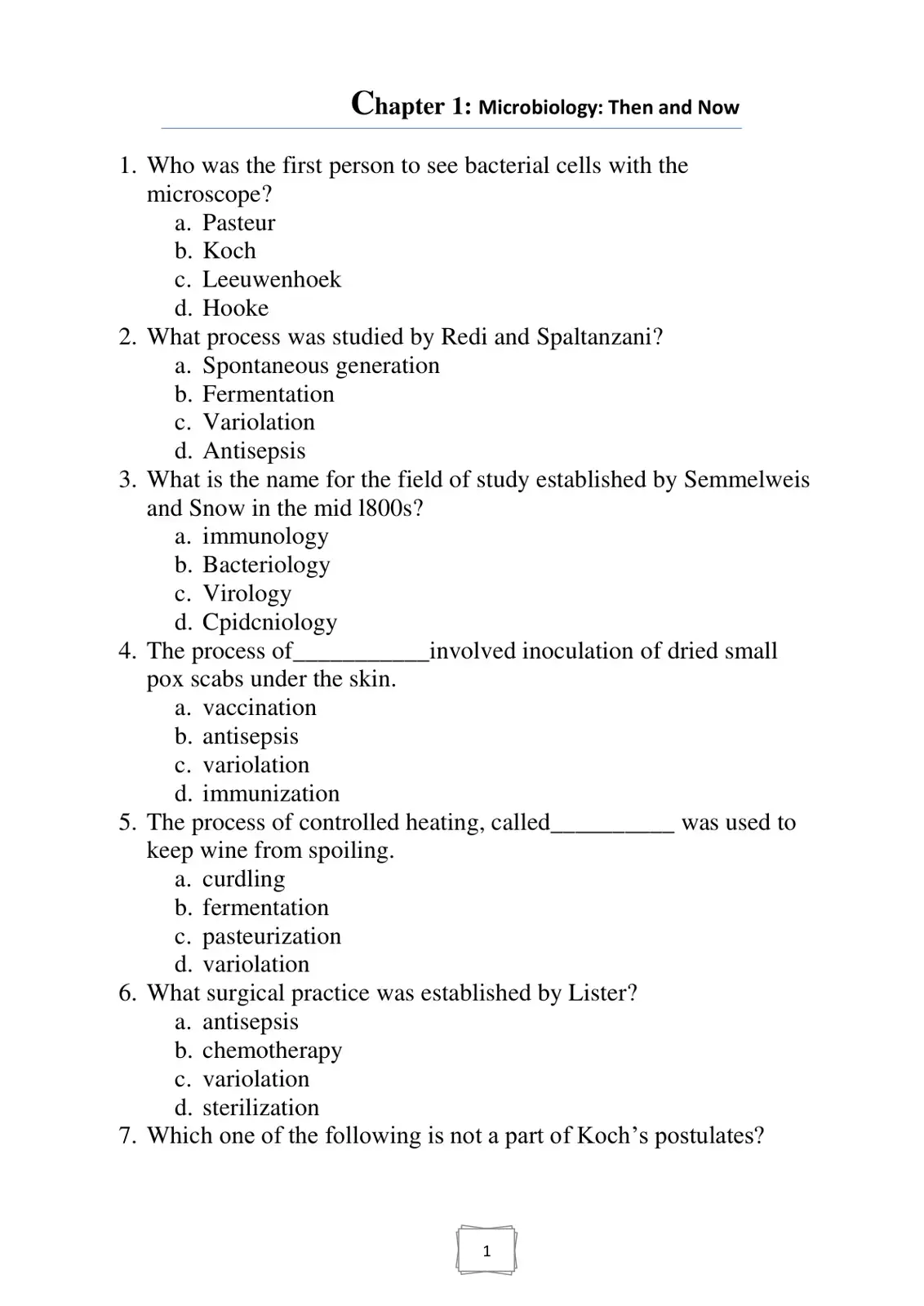 Chapter 1: Microbiology: Then and Now

1. Who was the first person to see bacterial cells with the microscope?
a. Pasteur
b. Koch
c. Leeuwenhoek
d. Hooke
2. What process was studied by Redi and Spaltanzani?
a. Spontaneous generation
b. Fermentation
c. Variolation
d. Antisepsis
3. What is the name for the field of study established by Semmelweis and Snow in the mid l800s?
a. immunology
b. Bacteriology
c. Virology
d. Cpidcniology
4. The process of____involved inoculation of dried small pox scabs under the skin.
a. vaccination
b. antisepsis
c. variolation
d. immunization
5. The process of controlled heating, called____ was used to keep wine from spoiling.
a. curdling
b. fermentation
c. pasteurization
d. variolation
6. What surgical practice was established by Lister?
a. antisepsis
b. chemotherapy
c. variolation
d. sterilization
7. Which one of the following is not a part of Koch's postulates?

1